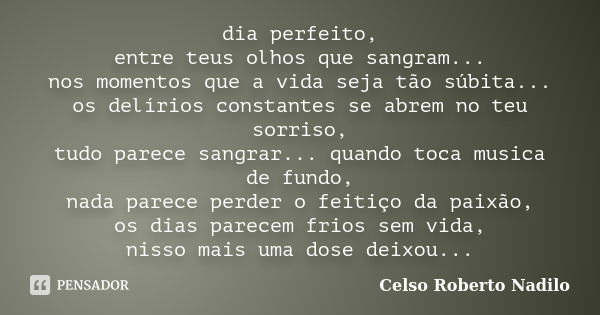 dia perfeito,
entre teus olhos que sangram...
nos momentos que a vida seja tão súbita...
os delírios constantes se abrem no teu sorriso,
tudo parece sangrar... quando toca musica de fundo,
nada parece perder o feitiço da paixão,
os dias parecem frios sem vida,
nisso mais uma dose deixou...

PENSADOR

Celso Roberto Nadilo